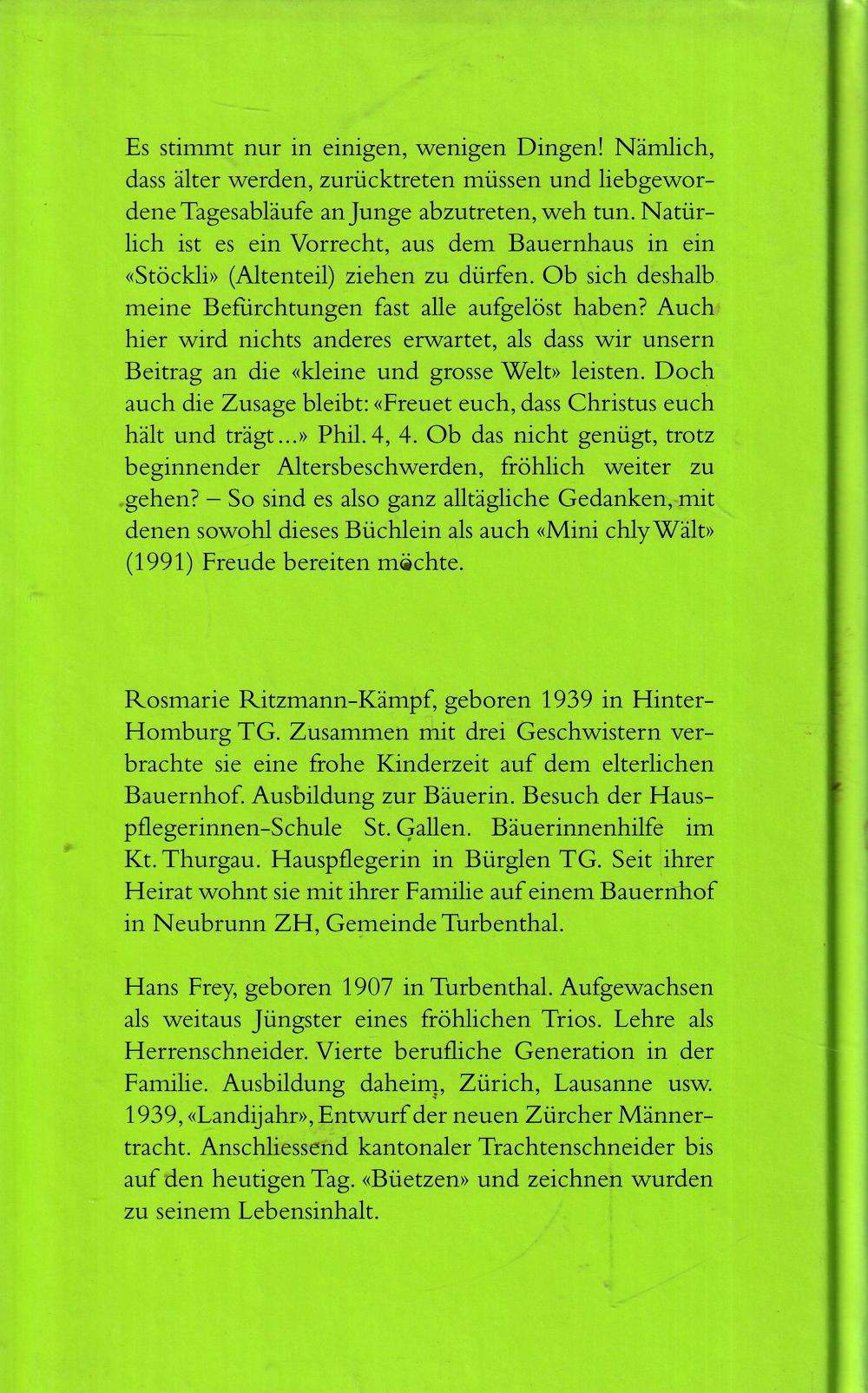 Es stimmt nur in einigen, wenigen Dingen! Nämlich, dass älter werden, zurücktreten müssen und liebgewordene Tagesabläufe an Junge abzutreten, weh tun. Natürlich ist es ein Vorrecht, aus dem Bauernhaus in ein «Stöckli» (Altenteil) ziehen zu dürfen. Ob sich deshalb meine Befürchtungen fast alle aufgelöst haben? Auch hier wird nichts anderes erwartet, als dass wir unsern Beitrag an die «kleine und grosse Welt» leisten. Doch auch die Zusage bleibt: «Freuet euch, dass Christus euch hält und trägt...» Phil. 4, 4. Ob das nicht genügt, trotz beginnender Altersbeschwerden, fröhlich weiter zu gehen? – So sind es also ganz alltägliche Gedanken, mit denen sowohl dieses Büchlein als auch «Mini chly Wält» (1991) Freude bereiten möchte.

Rosmarie Ritzmann-Kämpf, geboren 1939 in Hinter-Homburg TG. Zusammen mit drei Geschwistern verbrachte sie eine frohe Kinderzeit auf dem elterlichen Bauernhof. Ausbildung zur Bäuerin. Besuch der Hauspflegerinnen-Schule St. Gallen. Bäuerinnenhilfe im Kt. Thurgau. Hauspflegerin in Bürglen TG. Seit ihrer Heirat wohnt sie mit ihrer Familie auf einem Bauernhof in Neubrunn ZH, Gemeinde Turbenthal.

Hans Frey, geboren 1907 in Turbenthal. Aufgewachsen als weitaus Jüngster eines fröhlichen Trios. Lehre als Herrenschneider. Vierte berufliche Generation in der Familie. Ausbildung daheim, Zürich, Lausanne usw. 1939, «Landijahr», Entwurf der neuen Zürcher Männertracht. Anschliessend kantonaler Trachtenschneider bis auf den heutigen Tag. «Büetzen» und zeichnen wurden zu seinem Lebensinhalt.